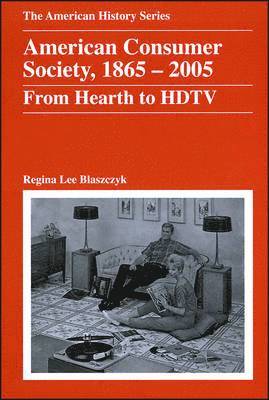 The American History Series

American Consumer Society, 1865 – 2005

From Hearth to HDTV

Regina Lee Blaszczyk